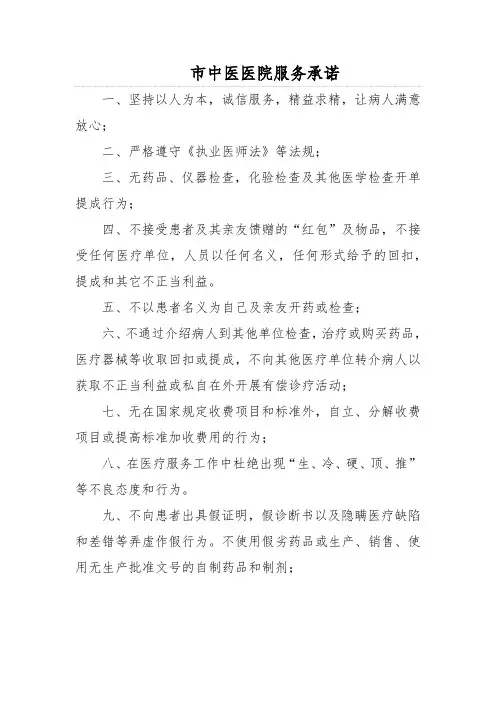 市中医医院服务承诺

一、坚持以人为本，诚信服务，精益求精，让病人满意放心；

二、严格遵守《执业医师法》等法规；

三、无药品、仪器检查，化验检查及其他医学检查开单提成行为；

四、不接受患者及其亲友馈赠的“红包”及物品，不接受任何医疗单位，人员以任何名义，任何形式给予的回扣，提成和其它不正当利益。

五、不以患者名义为自己及亲友开药或检查；

六、不通过介绍病人到其他单位检查，治疗或购买药品，医疗器械等收取回扣或提成，不向其他医疗单位转介病人以获取不正当利益或私自在外开展有偿诊疗活动；

七、无在国家规定收费项目和标准外，自立、分解收费项目或提高标准加收费用的行为；

八、在医疗服务工作中杜绝出现“生、冷、硬、顶、推”等不良态度和行为。

九、不向患者出具假证明，假诊断书以及隐瞒医疗缺陷和差错等弄虚作假行为。不使用假劣药品或生产、销售、使用无生产批准文号的自制药品和制剂；